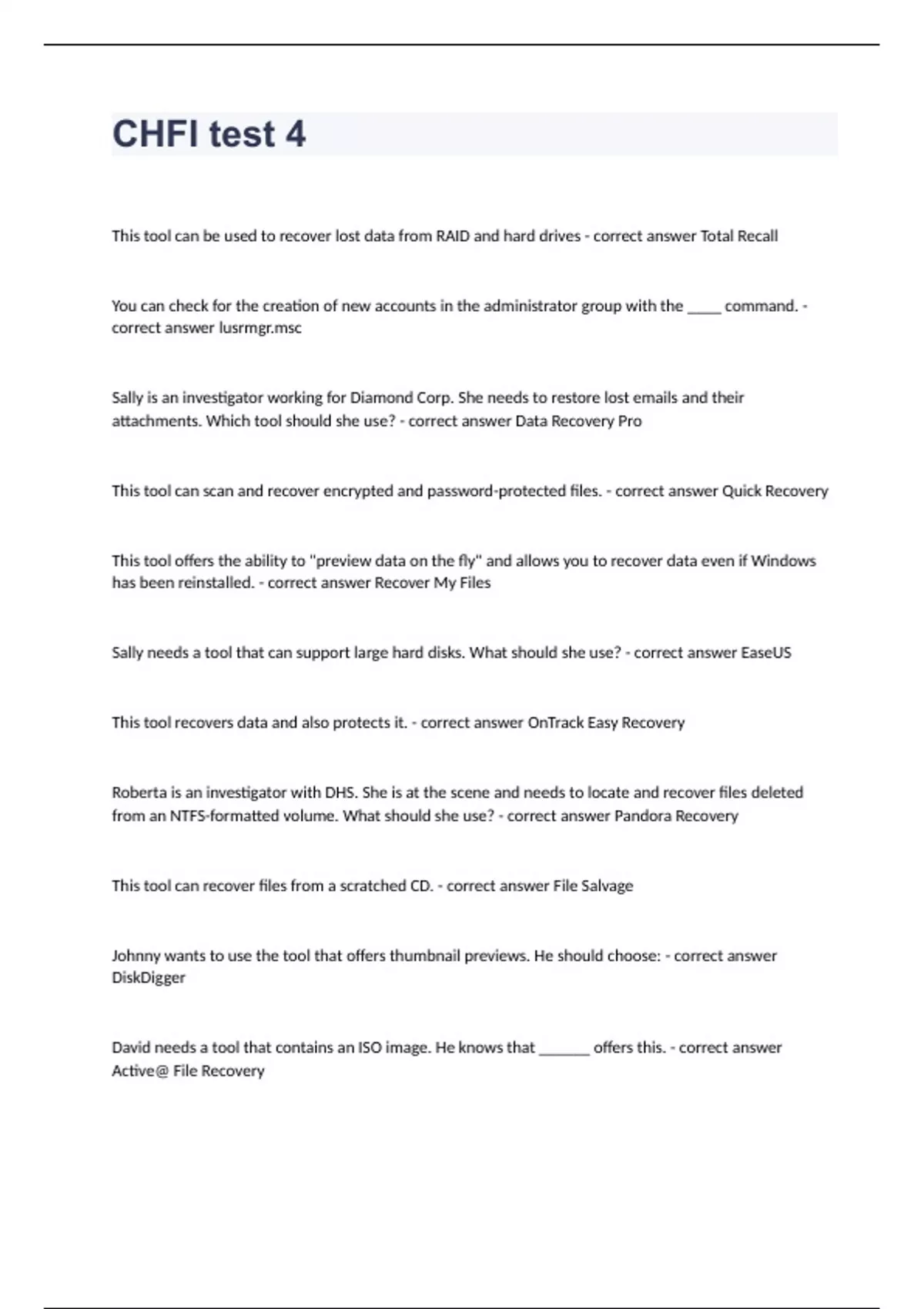 CHFI test 4

This tool can be used to recover lost data from RAID and hard drives - correct answer Total Recall

You can check for the creation of new accounts in the administrator group with the _____ command. - correct answer lusrmgr.msc

Sally is an investigator working for Diamond Corp. She needs to restore lost emails and their attachments. Which tool should she use? - correct answer Data Recovery Pro

This tool can scan and recover encrypted and password-protected files. - correct answer Quick Recovery

This tool offers the ability to "preview data on the fly" and allows you to recover data even if Windows has been reinstalled. - correct answer Recover My Files

Sally needs a tool that can support large hard disks. What should she use? - correct answer EaseUS

This tool recovers data and also protects it. - correct answer OnTrack Easy Recovery

Roberta is an investigator with DHS. She is at the scene and needs to locate and recover files deleted from an NTFS-formatted volume. What should she use? - correct answer Pandora Recovery

This tool can recover files from a scratched CD. - correct answer File Salvage

Johnny wants to use the tool that offers thumbnail previews. He should choose: - correct answer DiskDigger

David needs a tool that contains an ISO image. He knows that _______ offers this. - correct answer Active@ File Recovery